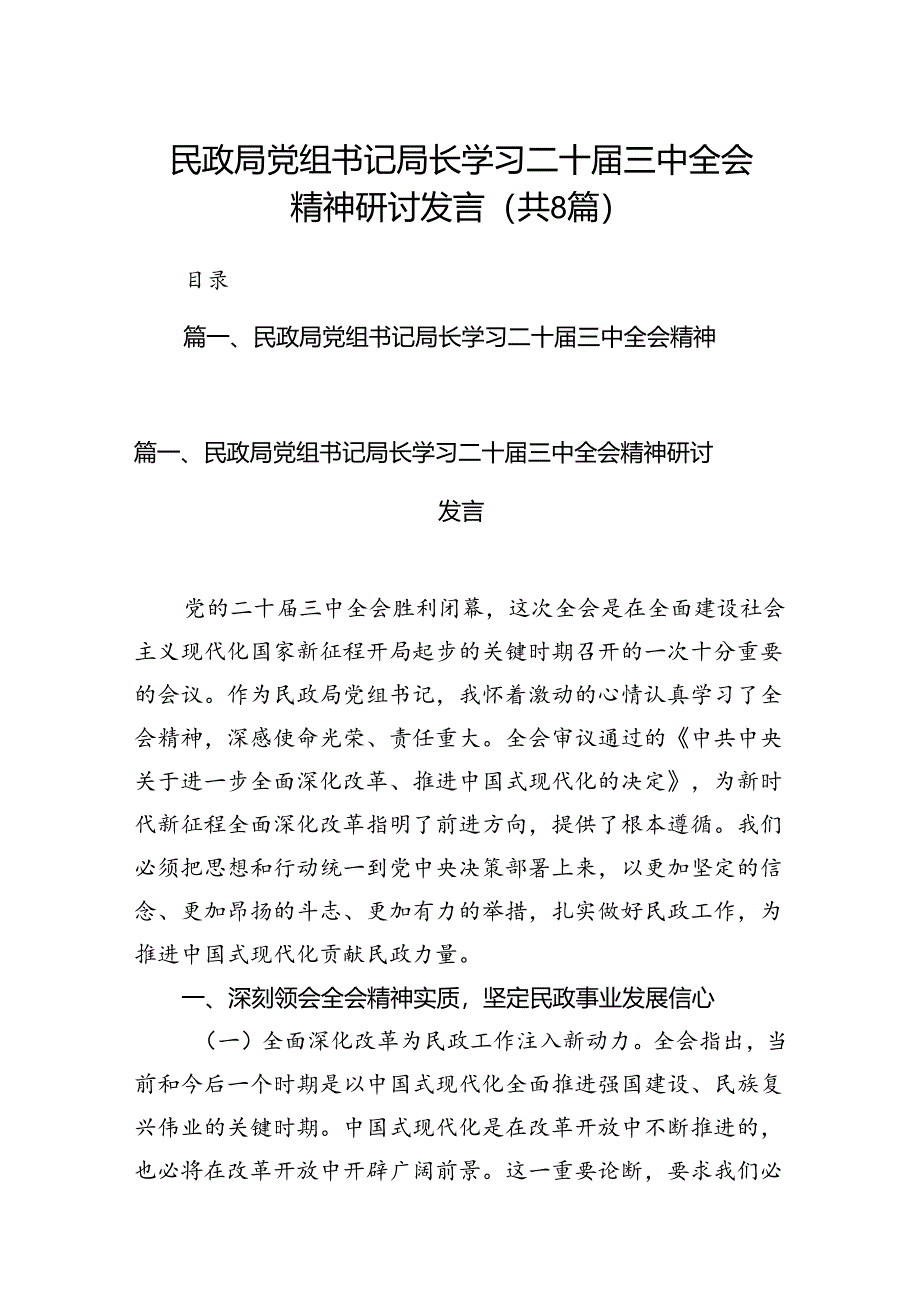 民政局党组书记局长学习二十届三中全会精神研讨发言（共8篇）

目录

篇一、民政局党组书记局长学习二十届三中全会精神

篇一、民政局党组书记局长学习二十届三中全会精神研讨发言

党的二十届三中全会胜利闭幕，这次全会是在全面建设社会主义现代化国家新征程开局起步的关键时期召开的一次十分重要的会议。作为民政局党组书记，我怀着激动的心情认真学习了全会精神，深感使命光荣、责任重大。全会审议通过的《中共中央关于进一步全面深化改革、推进中国式现代化的决定》，为新时代新征程全面深化改革指明了前进方向，提供了根本遵循。我们必须把思想和行动统一到党中央决策部署上来，以更加坚定的信念、更加昂扬的斗志、更加有力的举措，扎实做好民政工作，为推进中国式现代化贡献民政力量。

一、深刻领会全会精神实质，坚定民政事业发展信心

（一）全面深化改革为民政工作注入新动力。全会指出，当前和今后一个时期是以中国式现代化全面推进强国建设、民族复兴伟业的关键时期。中国式现代化是在改革开放中不断推进的，也必将在改革开放中开辟广阔前景。这一重要论断，要求我们必